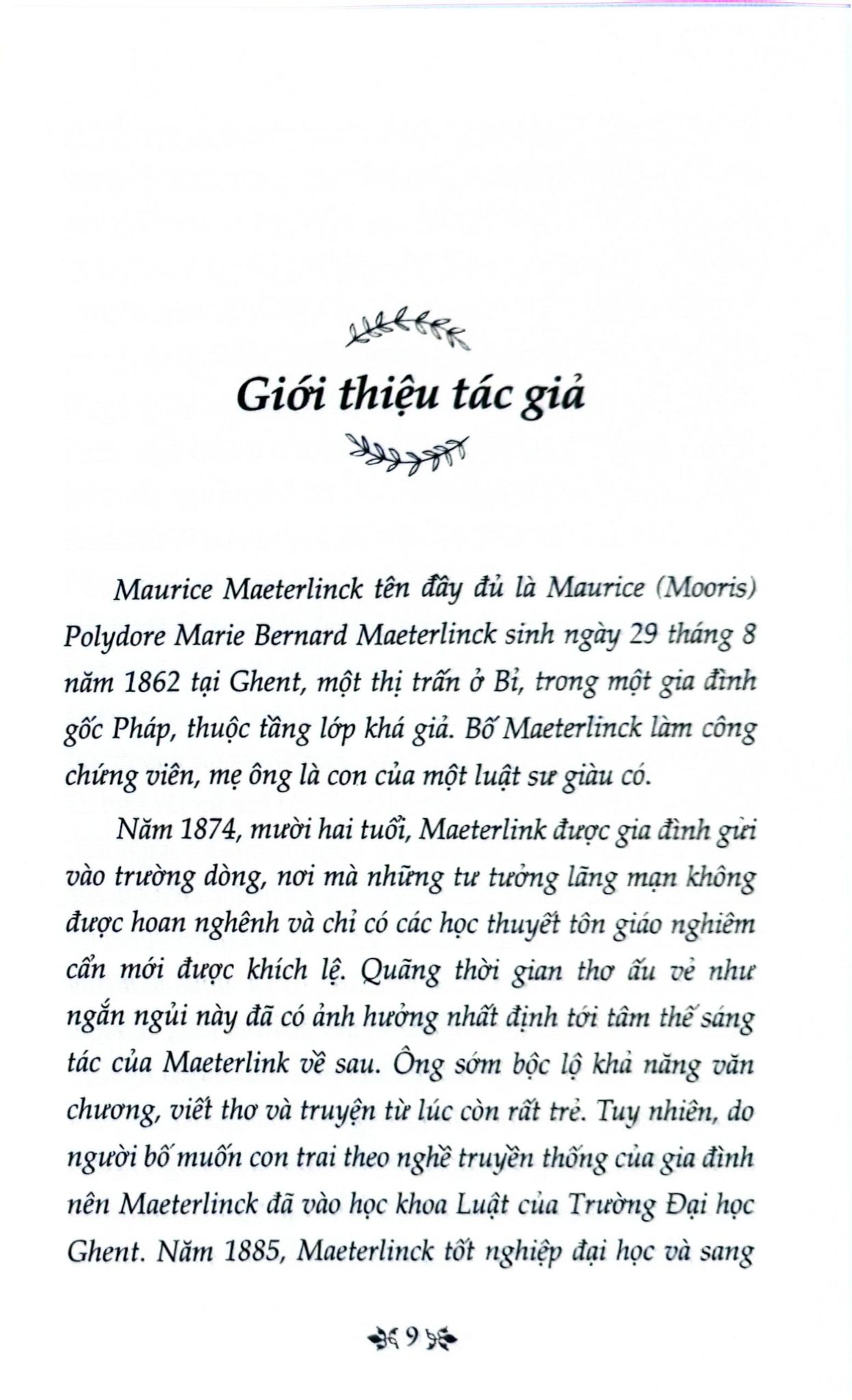 Giới thiệu tác giả

Maurice Maeterlinck tên đầy đủ là Maurice (Mooris) Polydore Marie Bernard Maeterlinck sinh ngày 29 tháng 8 năm 1862 tại Ghent, một thị trấn ở Bỉ, trong một gia đình gốc Pháp, thuộc tầng lớp khá giả. Bố Maeterlinck làm công chứng viên, mẹ ông là con của một luật sư giàu có.

Năm 1874, mười hai tuổi, Maeterlink được gia đình gửi vào trường dòng, nơi mà những tư tưởng lãng mạn không được hoan nghênh và chỉ có các học thuyết tôn giáo nghiêm cẩn mới được khích lệ. Quãng thời gian thơ ấu vẻ như ngắn ngủi này đã có ảnh hưởng nhất định tới tâm thế sáng tác của Maeterlink về sau. Ông sớm bộc lộ khả năng văn chương, viết thơ và truyện từ lúc còn rất trẻ. Tuy nhiên, do người bố muốn con trai theo nghề truyền thống của gia đình nên Maeterlinck đã vào học khoa Luật của Trường Đại học Ghent. Năm 1885, Maeterlinck tốt nghiệp đại học và sang

9